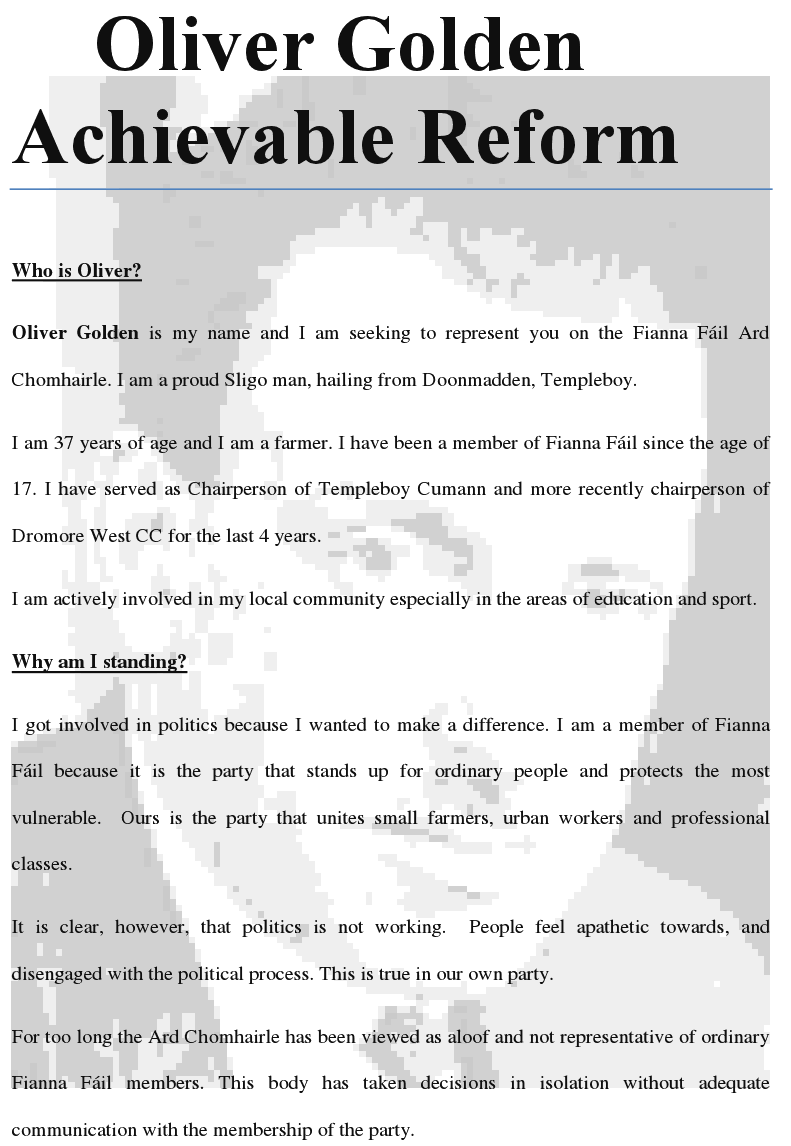 Oliver Golden
Achievable Reform

Who is Oliver?

Oliver Golden is my name and I am seeking to represent you on the Fianna Fáil Ard Chomhairle. I am a proud Sligo man, hailing from Doonmadden, Templeboy.

I am 37 years of age and I am a farmer. I have been a member of Fianna Fáil since the age of 17. I have served as Chairperson of Templeboy Cumann and more recently chairperson of Dromore West CC for the last 4 years.

I am actively involved in my local community especially in the areas of education and sport.

Why am I standing?

I got involved in politics because I wanted to make a difference. I am a member of Fianna Fáil because it is the party that stands up for ordinary people and protects the most vulnerable. Ours is the party that unites small farmers, urban workers and professional classes.

It is clear, however, that politics is not working. People feel apathetic towards, and disengaged with the political process. This is true in our own party.

For too long the Ard Chomhairle has been viewed as aloof and not representative of ordinary Fianna Fáil members. This body has taken decisions in isolation without adequate communication with the membership of the party.